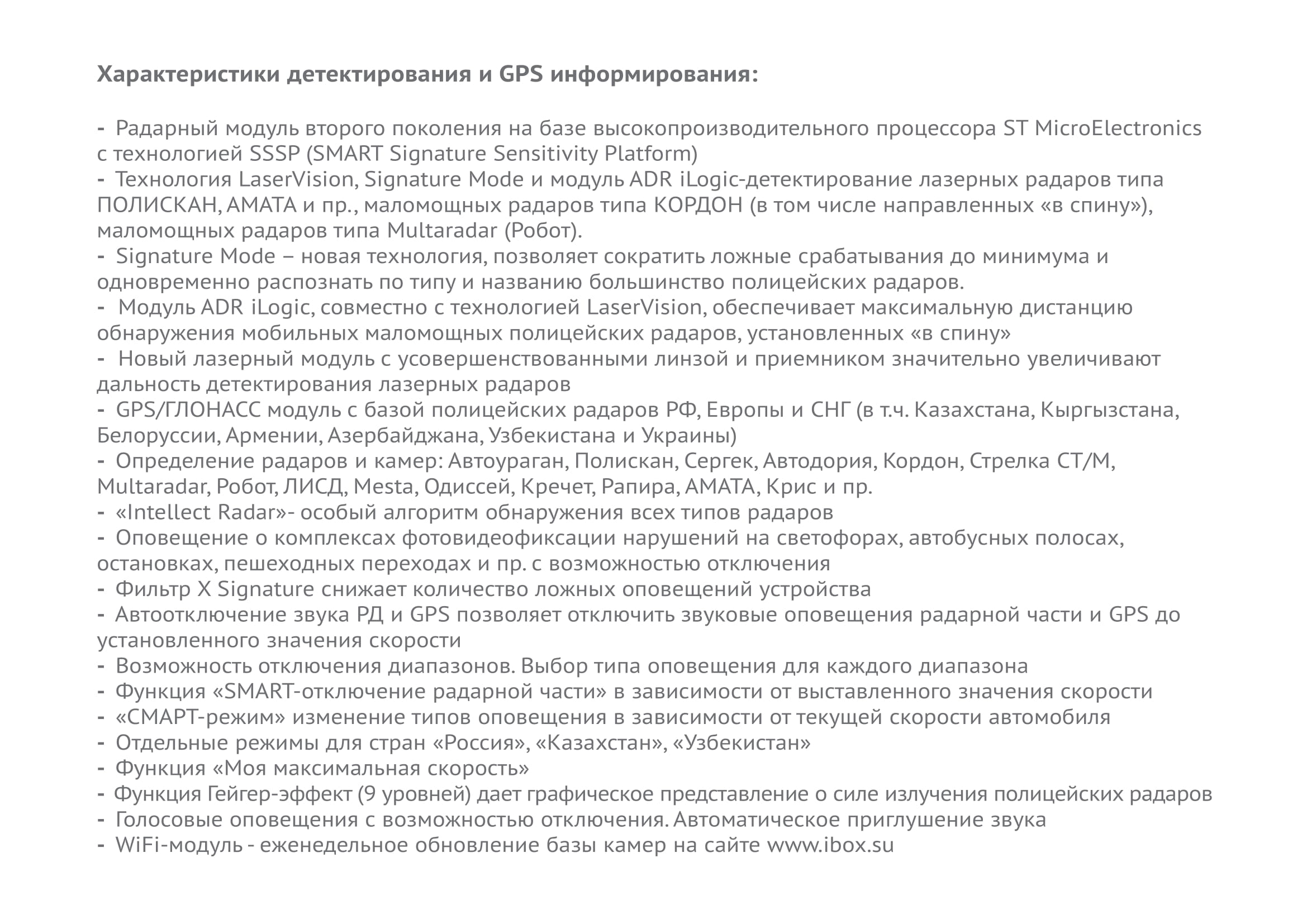 Характеристики детектирования и GPS информирования:

- Радарный модуль второго поколения на базе высокопроизводительного процессора ST MicroElectronics с технологией SSSP (SMART Signature Sensitivity Platform)
- Технология LaserVision, Signature Mode и модуль ADR iLogic-детектирование лазерных радаров типа ПОЛИСКАН, АМАТА и пр., маломощных радаров типа КОРДОН (в том числе направленных «в спину»), маломощных радаров типа Multaradar (Робот).
- Signature Mode – новая технология, позволяет сократить ложные срабатывания до минимума и одновременно распознать по типу и названию большинство полицейских радаров.
- Модуль ADR iLogic, совместно с технологией LaserVision, обеспечивает максимальную дистанцию обнаружения мобильных маломощных полицейских радаров, установленных «в спину»
- Новый лазерный модуль с усовершенствованными линзой и приемником значительно увеличивают дальность детектирования лазерных радаров
- GPS/ГЛОНАСС модуль с базой полицейских радаров РФ, Европы и СНГ (в т.ч. Казахстана, Кыргызстана, Белоруссии, Армении, Азербайджана, Узбекистана и Украины)
- Определение радаров и камер: Автоураган, Полискан, Сергек, Автодория, Кордон, Стрелка СТ/М, Multaradar, Робот, ЛИСД, Mesta, Одиссей, Кречет, Рапира, АМАТА, Крис и пр.
- «Intellect Radar»- особый алгоритм обнаружения всех типов радаров
- Оповещение о комплексах фотовидеофиксации нарушений на светофорах, автобусных полосах, остановках, пешеходных переходах и пр. с возможностью отключения
- Фильтр X Signature снижает количество ложных оповещений устройства
- Автоотключение звука РД и GPS позволяет отключить звуковые оповещения радарной части и GPS до установленного значения скорости
- Возможность отключения диапазонов. Выбор типа оповещения для каждого диапазона
- Функция «SMART-отключение радарной части» в зависимости от выставленного значения скорости
- «СМАРТ-режим» изменение типов оповещения в зависимости от текущей скорости автомобиля
- Отдельные режимы для стран «Россия», «Казахстан», «Узбекистан»
- Функция «Моя максимальная скорость»
- Функция Гейгер-эффект (9 уровней) дает графическое представление о силе излучения полицейских радаров
- Голосовые оповещения с возможностью отключения. Автоматическое приглушение звука
- WiFi-модуль - еженедельное обновление базы камер на сайте www.ibox.su